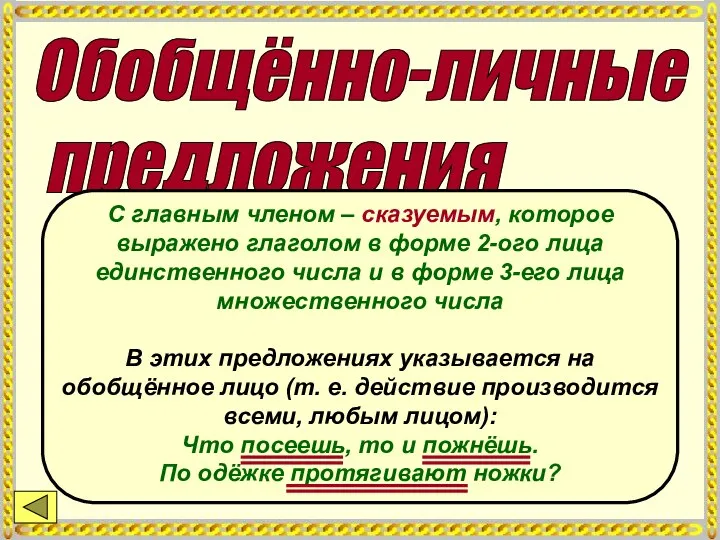 Обобщённо-личные предложения

С главным членом – сказуемым, которое выражено глаголом в форме 2-ого лица единственного числа и в форме 3-его лица множественного числа

В этих предложениях указывается на обобщённое лицо (т. е. действие производится всеми, любым лицом):
Что посеешь, то и пожнёшь.
По одёжке протягивают ножки?